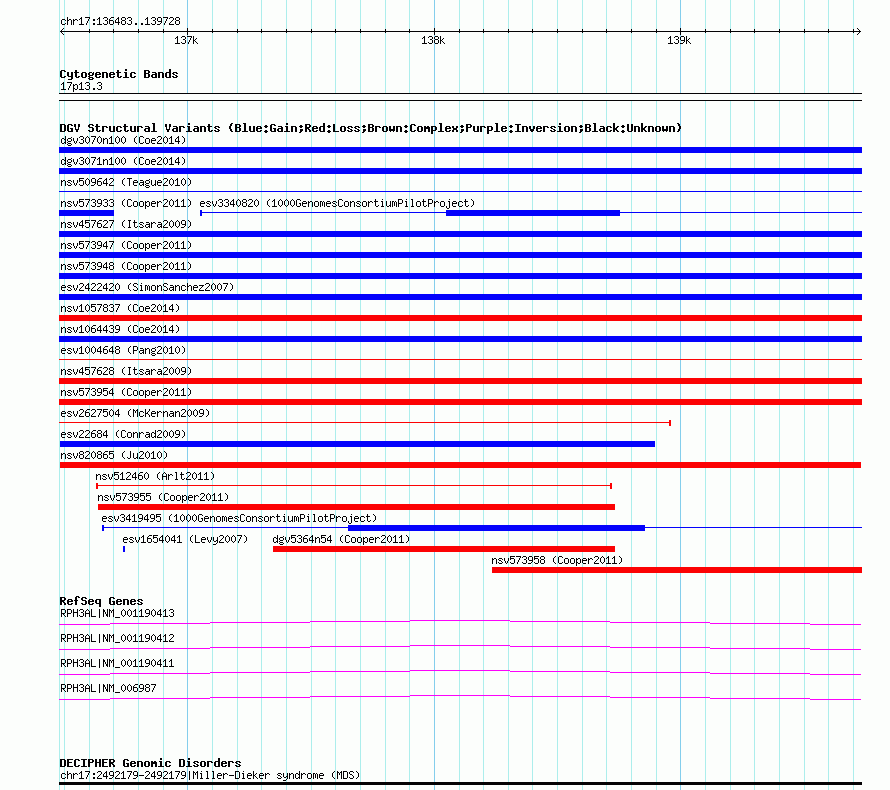 chr17:136483..139728

137k

138k

139k

Cytogenetic Bands
17p13.3

DGV Structural Variants (Blue:Gain;Red:Loss;Brown:Complex;Purple:Inversion;Black:Unknown)
dgv3070n100 (Coe2014)
dgv3071n100 (Coe2014)
nsv509642 (Teague2010)
nsv573933 (Cooper2011)
esv3340820 (1000GenomesConsortiumPilotProject)
nsv457627 (Itsara2009)
nsv573947 (Cooper2011)
nsv573948 (Cooper2011)
esv2422420 (SimonSanchez2007)
nsv1057837 (Coe2014)
nsv1064439 (Coe2014)
esv1004648 (Pang2010)
nsv457628 (Itsara2009)
nsv573954 (Cooper2011)
esv2627504 (McKernan2009)
esv22684 (Conrad2009)
nsv820865 (Ju2010)
nsv512460 (Arlt2011)
nsv573955 (Cooper2011)
esv3419495 (1000GenomesConsortiumPilotProject)
esv1654041 (Levy2007)
dgv5364n54 (Cooper2011)
nsv573958 (Cooper2011)

RefSeq Genes
RPH3AL|NM_001190413
RPH3AL|NM_001190412
RPH3AL|NM_001190411
RPH3AL|NM_006987

DECIPHER Genomic Disorders
chr17:2492179-2492179|Miller-Dieker syndrome (MDS)